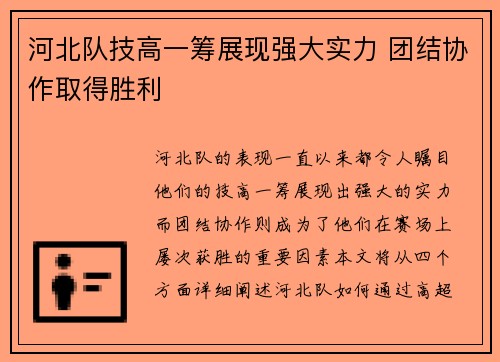 河北队技高一筹展现强大实力 团结协作取得胜利

河北队的表现一直以来都令人瞩目他们的技高一筹展现出强大的实力而团结协作则成为了他们在赛场上屡次获胜的重要因素本文将从四个方面详细阐述河北队如何通过高超